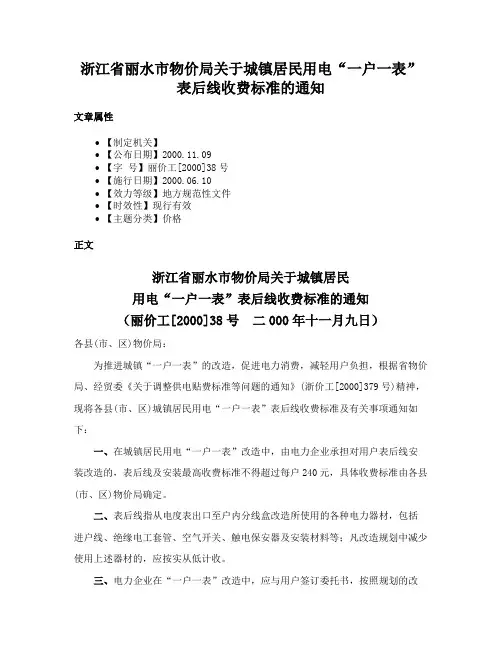 浙江省丽水市物价局关于城镇居民用电“一户一表”表后线收费标准的通知

文章属性

• 【制定机关】
• 【公布日期】2000.11.09
• 【字 号】丽价工[2000]38号
• 【施行日期】2000.06.10
• 【效力等级】地方规范性文件
• 【时效性】现行有效
• 【主题分类】价格

正文

浙江省丽水市物价局关于城镇居民
用电“一户一表”表后线收费标准的通知
（丽价工[2000]38号 二000年十一月九日）

各县(市、区)物价局：

为推进城镇“一户一表”的改造，促进电力消费，减轻用户负担，根据省物价局、经贸委《关于调整供电贴费标准等问题的通知》(浙价工[2000]379号)精神，现将各县(市、区)城镇居民用电“一户一表”表后线收费标准及有关事项通知如下：

一、在城镇居民用电“一户一表”改造中，由电力企业承担对用户表后线安装改造的，表后线及安装最高收费标准不得超过每户240元，具体收费标准由各县(市、区)物价局确定。

二、表后线指从电度表出口至户内分线盒改造所使用的各种电力器材，包括进户线、绝缘电工套管、空气开关、触电保安器及安装材料等；凡改造规划中减少使用上述器材的，应按实从低计收。

三、电力企业在“一户一表”改造中，应与用户签订委托书，按照规划的改